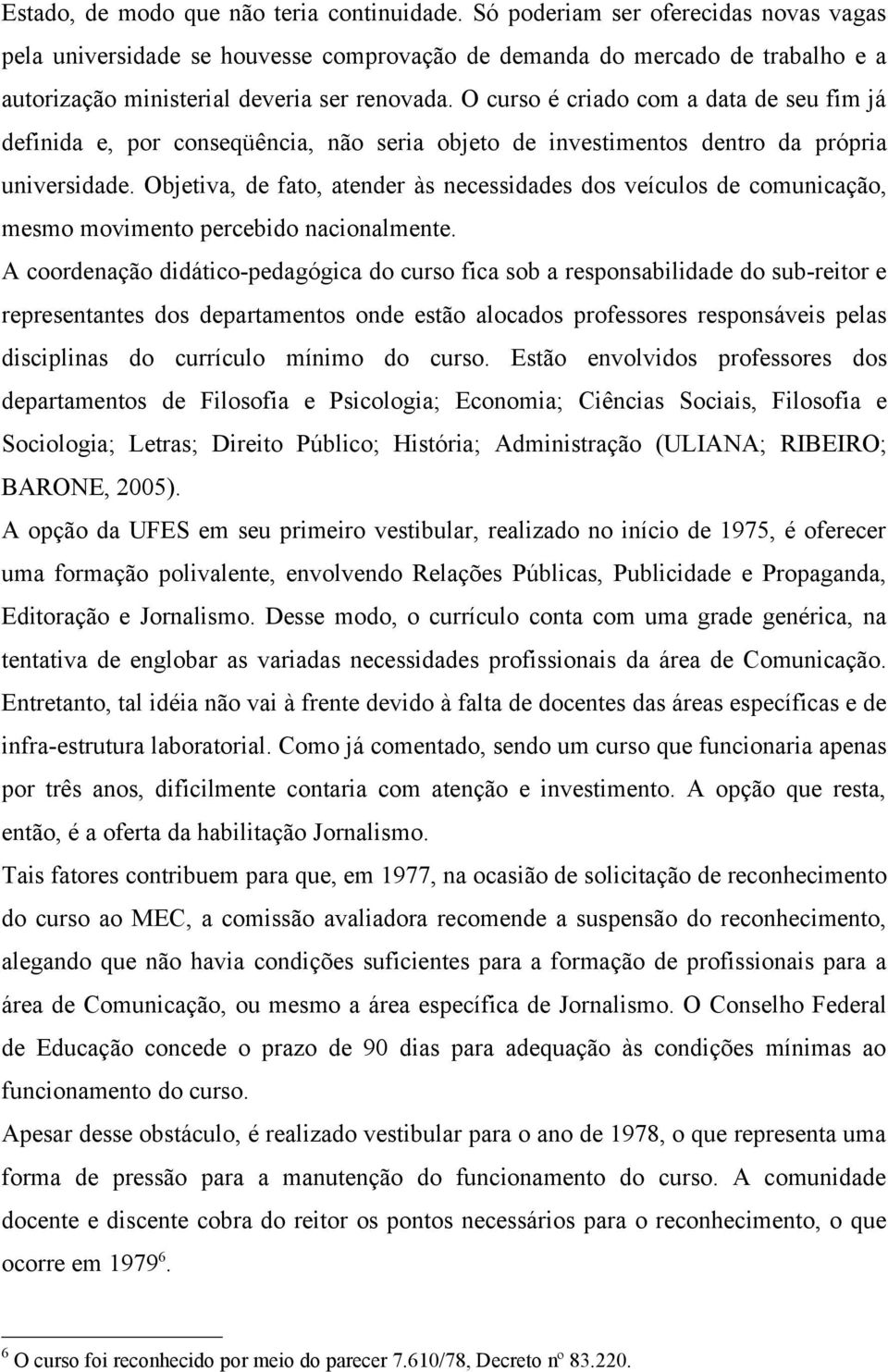 Estado, de modo que não teria continuidade. Só poderiam ser oferecidas novas vagas pela universidade se houvesse comprovação de demanda do mercado de trabalho e a autorização ministerial deveria ser renovada. O curso é criado com a data de seu fim já definida e, por conseqüência, não seria objeto de investimentos dentro da própria universidade. Objetiva, de fato, atender às necessidades dos veículos de comunicação, mesmo movimento percebido nacionalmente.

A coordenação didático-pedagógica do curso fica sob a responsabilidade do sub-reitor e representantes dos departamentos onde estão alocados professores responsáveis pelas disciplinas do currículo mínimo do curso. Estão envolvidos professores dos departamentos de Filosofia e Psicologia; Economia; Ciências Sociais, Filosofia e Sociologia; Letras; Direito Público; História; Administração (ULIANA; RIBEIRO; BARONE, 2005).

A opção da UFES em seu primeiro vestibular, realizado no início de 1975, é oferecer uma formação polivalente, envolvendo Relações Públicas, Publicidade e Propaganda, Editoração e Jornalismo. Desse modo, o currículo conta com uma grade genérica, na tentativa de englobar as variadas necessidades profissionais da área de Comunicação. Entretanto, tal idéia não vai à frente devido à falta de docentes das áreas específicas e de infra-estrutura laboratorial. Como já comentado, sendo um curso que funcionaria apenas por três anos, dificilmente contaria com atenção e investimento. A opção que resta, então, é a oferta da habilitação Jornalismo.

Tais fatores contribuem para que, em 1977, na ocasião de solicitação de reconhecimento do curso ao MEC, a comissão avaliadora recomende a suspensão do reconhecimento, alegando que não havia condições suficientes para a formação de profissionais para a área de Comunicação, ou mesmo a área específica de Jornalismo. O Conselho Federal de Educação concede o prazo de 90 dias para adequação às condições mínimas ao funcionamento do curso.

Apesar desse obstáculo, é realizado vestibular para o ano de 1978, o que representa uma forma de pressão para a manutenção do funcionamento do curso. A comunidade docente e discente cobra do reitor os pontos necessários para o reconhecimento, o que ocorre em 1979$^6$.

$^6$ O curso foi reconhecido por meio do parecer 7.610/78, Decreto nº 83.220.